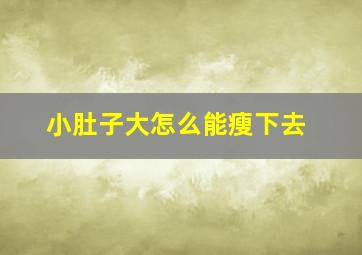 小肚子大怎么能瘦下去